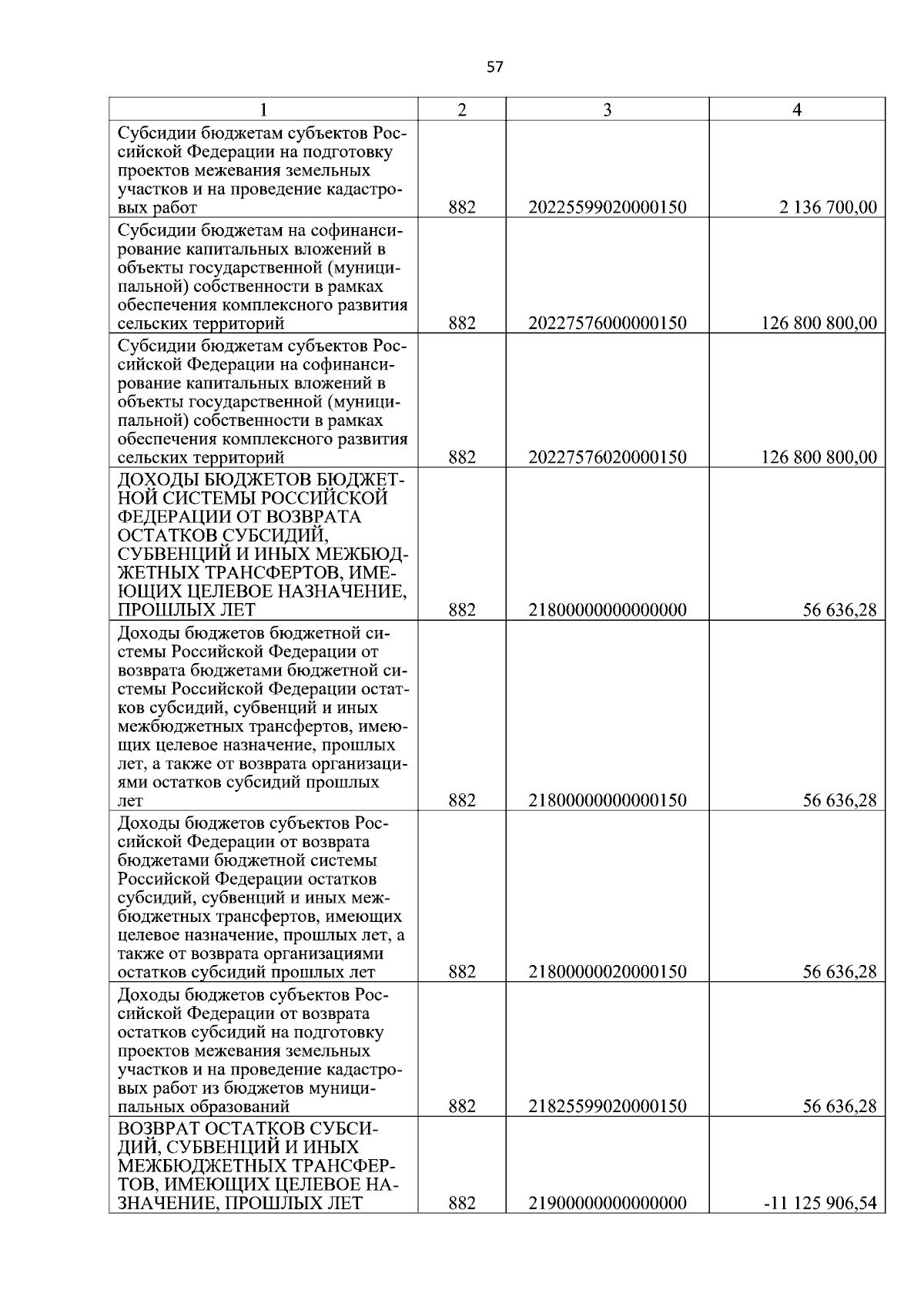 57

| 1 | 2 | 3 | 4 |
|---|---|---|---|
| Субсидии бюджетам субъектов Российской Федерации на подготовку проектов межевания земельных участков и на проведение кадастровых работ | 882 | 20225599020000150 | 2 136 700,00 |
| Субсидии бюджетам на софинансирование капитальных вложений в объекты государственной (муниципальной) собственности в рамках обеспечения комплексного развития сельских территорий | 882 | 20227576000000150 | 126 800 800,00 |
| Субсидии бюджетам субъектов Российской Федерации на софинансирование капитальных вложений в объекты государственной (муниципальной) собственности в рамках обеспечения комплексного развития сельских территорий | 882 | 20227576020000150 | 126 800 800,00 |
| ДОХОДЫ БЮДЖЕТОВ БЮДЖЕТНОЙ СИСТЕМЫ РОССИЙСКОЙ ФЕДЕРАЦИИ ОТ ВОЗВРАТА ОСТАТКОВ СУБСИДИЙ, СУБВЕНЦИЙ И ИНЫХ МЕЖБЮДЖЕТНЫХ ТРАНСФЕРТОВ, ИМЕЮЩИХ ЦЕЛЕВОЕ НАЗНАЧЕНИЕ, ПРОШЛЫХ ЛЕТ | 882 | 21800000000000000 | 56 636,28 |
| Доходы бюджетов бюджетной системы Российской Федерации от возврата бюджетами бюджетной системы Российской Федерации остатков субсидий, субвенций и иных межбюджетных трансфертов, имеющих целевое назначение, прошлых лет, а также от возврата организациями остатков субсидий прошлых лет | 882 | 21800000000000150 | 56 636,28 |
| Доходы бюджетов субъектов Российской Федерации от возврата бюджетами бюджетной системы Российской Федерации остатков субсидий, субвенций и иных межбюджетных трансфертов, имеющих целевое назначение, прошлых лет, а также от возврата организациями остатков субсидий прошлых лет | 882 | 21800000020000150 | 56 636,28 |
| Доходы бюджетов субъектов Российской Федерации от возврата остатков субсидий на подготовку проектов межевания земельных участков и на проведение кадастровых работ из бюджетов муниципальных образований | 882 | 21825599020000150 | 56 636,28 |
| ВОЗВРАТ ОСТАТКОВ СУБСИДИЙ, СУБВЕНЦИЙ И ИНЫХ МЕЖБЮДЖЕТНЫХ ТРАНСФЕРТОВ, ИМЕЮЩИХ ЦЕЛЕВОЕ НАЗНАЧЕНИЕ, ПРОШЛЫХ ЛЕТ | 882 | 21900000000000000 | -11 125 906,54 |